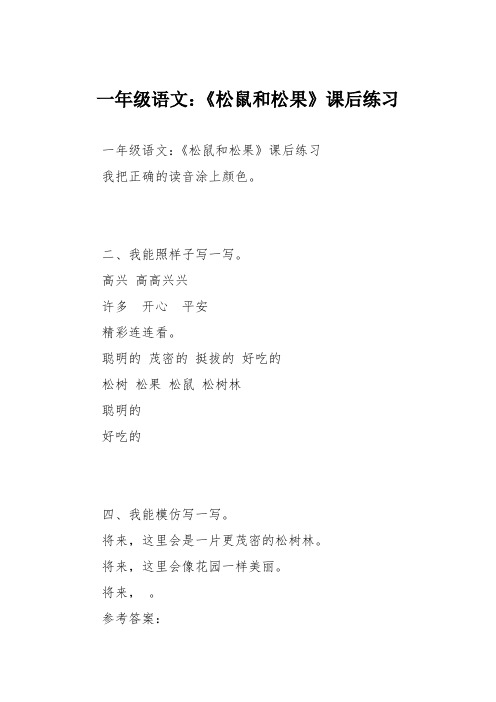 一年级语文：《松鼠和松果》课后练习

一年级语文：《松鼠和松果》课后练习

我把正确的读音涂上颜色。

二、我能照样子写一写。

高兴 高高兴兴

许多 开心 平安

精彩连连看。

聪明的 茂密的 挺拔的 好吃的

松树 松果 松鼠 松树林

聪明的

好吃的

四、我能模仿写一写。

将来，这里会是一片更茂密的松树林。

将来，这里会像花园一样美丽。

将来， 。

参考答案：